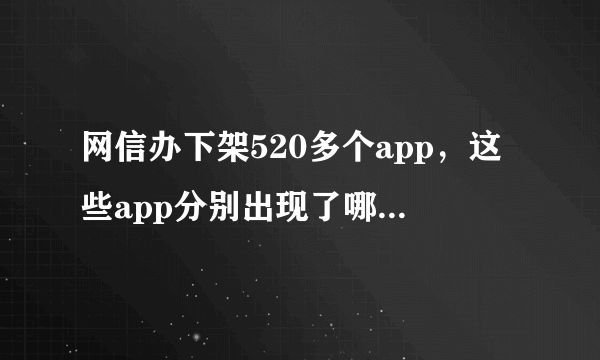 网信办下架520多个app，这些app分别出现了哪...